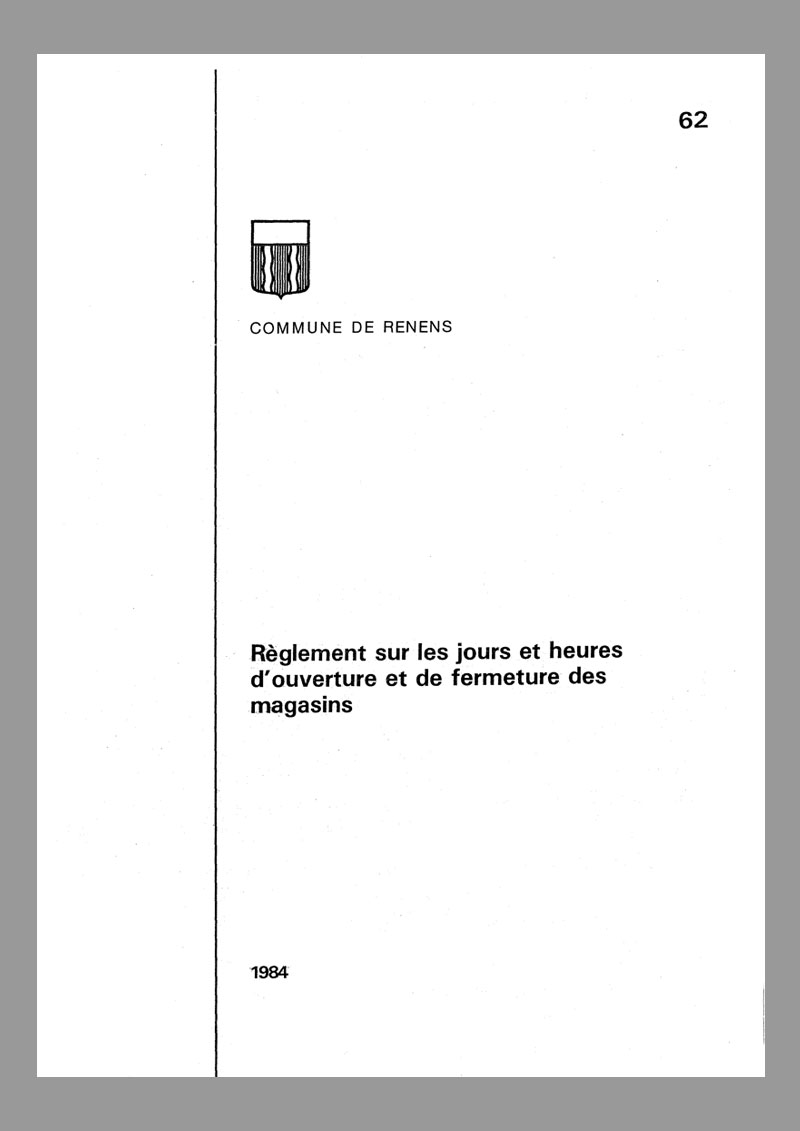 62

COMMUNE DE RENENS

Règlement sur les jours et heures d'ouverture et de fermeture des magasins

1984